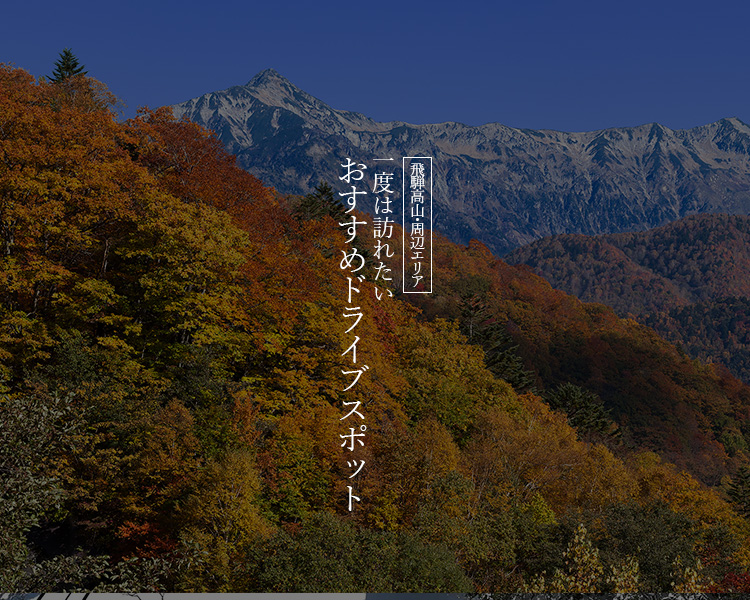 飛騨高山・周辺エリア

一度は訪れたい
おすすめドライブスポット